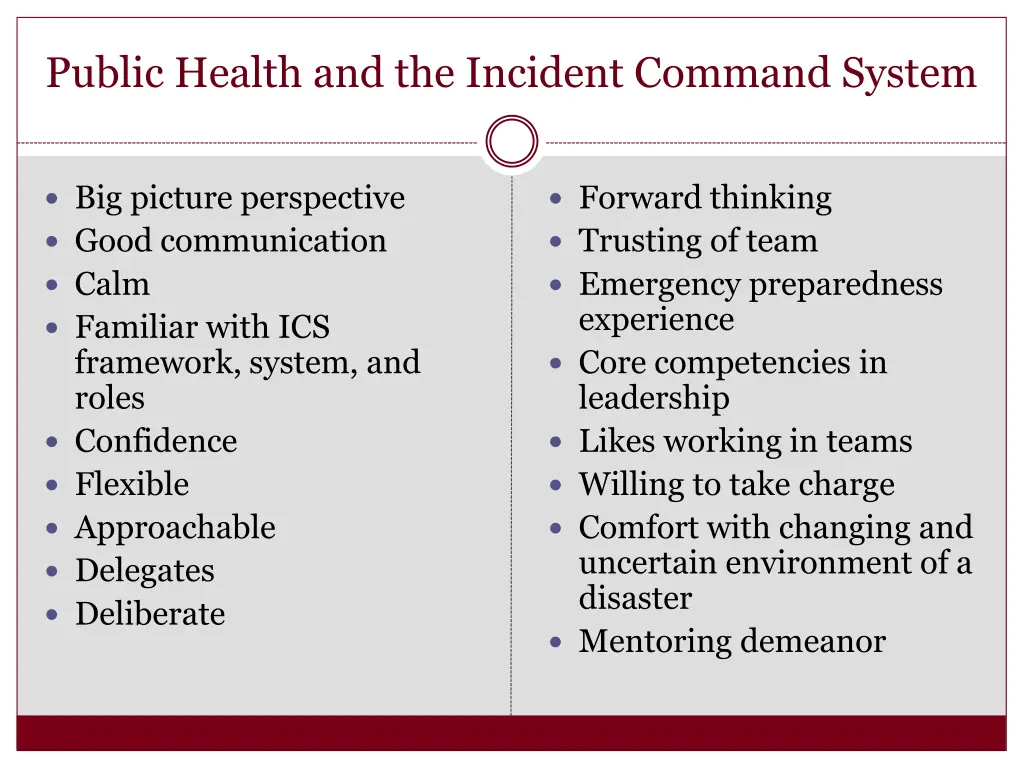 Public Health and the Incident Command System

- Big picture perspective
- Good communication
- Calm
- Familiar with ICS framework, system, and roles
- Confidence
- Flexible
- Approachable
- Delegates
- Deliberate

- Forward thinking
- Trusting of team
- Emergency preparedness experience
- Core competencies in leadership
- Likes working in teams
- Willing to take charge
- Comfort with changing and uncertain environment of a disaster
- Mentoring demeanor